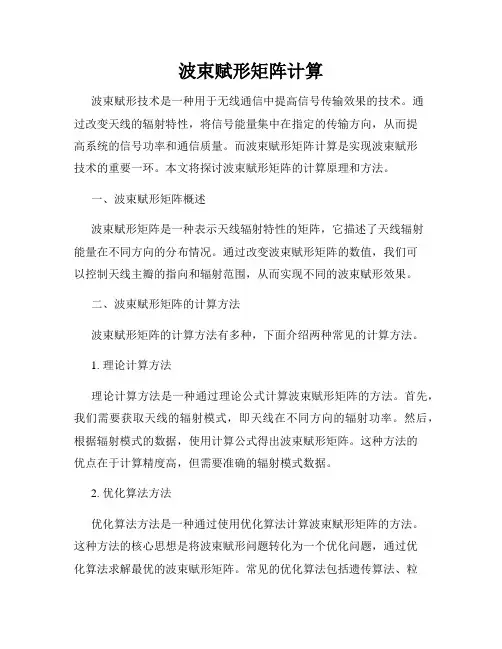 波束赋形矩阵计算

波束赋形技术是一种用于无线通信中提高信号传输效果的技术。通过改变天线的辐射特性，将信号能量集中在指定的传输方向，从而提高系统的信号功率和通信质量。而波束赋形矩阵计算是实现波束赋形技术的重要一环。本文将探讨波束赋形矩阵的计算原理和方法。

一、波束赋形矩阵概述

波束赋形矩阵是一种表示天线辐射特性的矩阵，它描述了天线辐射能量在不同方向的分布情况。通过改变波束赋形矩阵的数值，我们可以控制天线主瓣的指向和辐射范围，从而实现不同的波束赋形效果。

二、波束赋形矩阵的计算方法

波束赋形矩阵的计算方法有多种，下面介绍两种常见的计算方法。

1. 理论计算方法

理论计算方法是一种通过理论公式计算波束赋形矩阵的方法。首先，我们需要获取天线的辐射模式，即天线在不同方向的辐射功率。然后，根据辐射模式的数据，使用计算公式得出波束赋形矩阵。这种方法的优点在于计算精度高，但需要准确的辐射模式数据。

2. 优化算法方法

优化算法方法是一种通过使用优化算法计算波束赋形矩阵的方法。这种方法的核心思想是将波束赋形问题转化为一个优化问题，通过优化算法求解最优的波束赋形矩阵。常见的优化算法包括遗传算法、粒